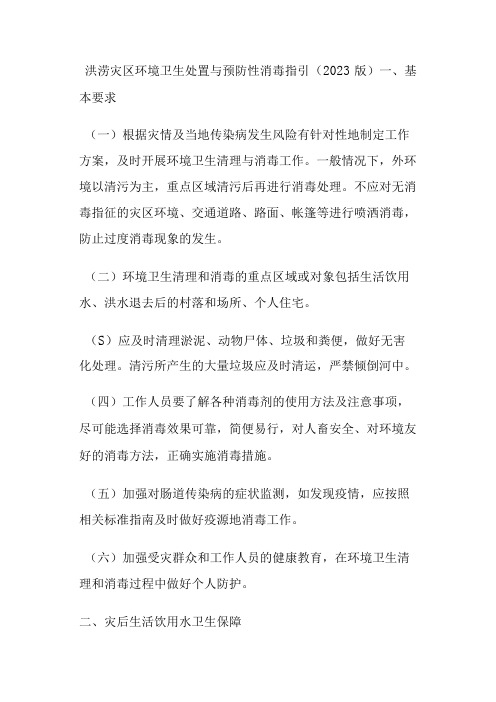 洪涝灾区环境卫生处置与预防性消毒指引（2023版）一、基本要求

（一）根据灾情及当地传染病发生风险有针对性地制定工作方案，及时开展环境卫生清理与消毒工作。一般情况下，外环境以清污为主，重点区域清污后再进行消毒处理。不应对无消毒指征的灾区环境、交通道路、路面、帐篷等进行喷洒消毒，防止过度消毒现象的发生。

（二）环境卫生清理和消毒的重点区域或对象包括生活饮用水、洪水退去后的村落和场所、个人住宅。

（S）应及时清理淤泥、动物尸体、垃圾和粪便，做好无害化处理。清污所产生的大量垃圾应及时清运，严禁倾倒河中。

（四）工作人员要了解各种消毒剂的使用方法及注意事项，尽可能选择消毒效果可靠，简便易行，对人畜安全、对环境友好的消毒方法，正确实施消毒措施。

（五）加强对肠道传染病的症状监测，如发现疫情，应按照相关标准指南及时做好疫源地消毒工作。

（六）加强受灾群众和工作人员的健康教育，在环境卫生清理和消毒过程中做好个人防护。

二、灾后生活饮用水卫生保障